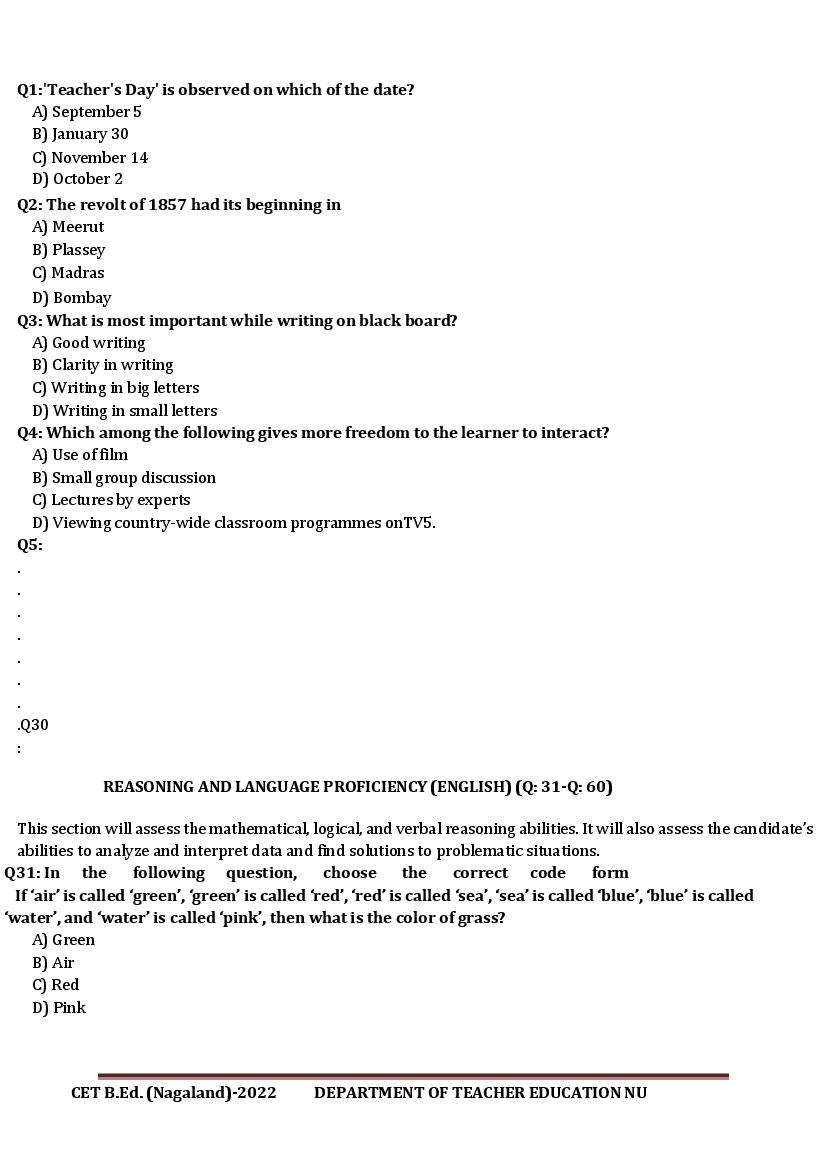 Q1:'Teacher's Day' is observed on which of the date?
A) September 5
B) January 30
C) November 14
D) October 2
Q2: The revolt of 1857 had its beginning in
A) Meerut
B) Plassey
C) Madras
D) Bombay
Q3: What is most important while writing on black board?
A) Good writing
B) Clarity in writing
C) Writing in big letters
D) Writing in small letters
Q4: Which among the following gives more freedom to the learner to interact?
A) Use of film
B) Small group discussion
C) Lectures by experts
D) Viewing country-wide classroom programmes onTV5.
Q5:
.
.
.
.
.
.
.
.Q30
:

REASONING AND LANGUAGE PROFICIENCY (ENGLISH) (Q: 31-Q: 60)

This section will assess the mathematical, logical, and verbal reasoning abilities. It will also assess the candidate's abilities to analyze and interpret data and find solutions to problematic situations.
Q31: In the following question, choose the correct code form
If 'air' is called 'green', 'green' is called 'red', 'red' is called 'sea', 'sea' is called 'blue', 'blue' is called 'water', and 'water' is called 'pink', then what is the color of grass?
A) Green
B) Air
C) Red
D) Pink

CET B.Ed. (Nagaland)-2022 DEPARTMENT OF TEACHER EDUCATION NU